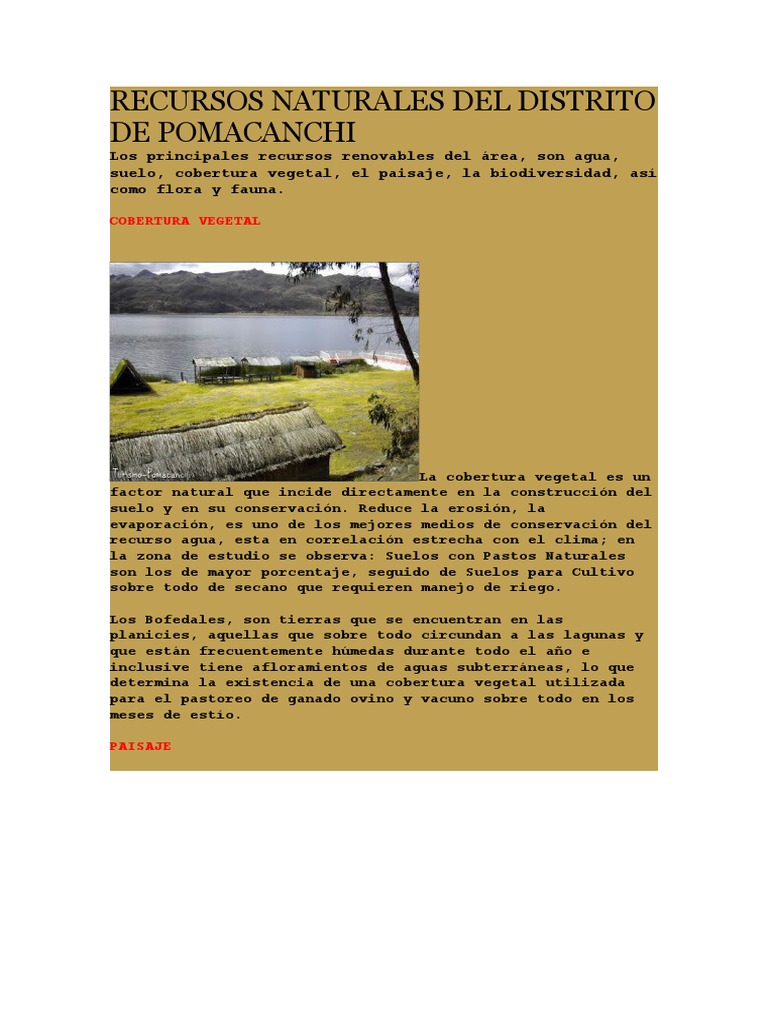 RECURSOS NATURALES DEL DISTRITO DE POMACANCHI

Los principales recursos renovables del área, son agua, suelo, cobertura vegetal, el paisaje, la biodiversidad, así como flora y fauna.

COBERTURA VEGETAL

Turismo-Pomacanchi

La cobertura vegetal es un factor natural que incide directamente en la construcción del suelo y en su conservación. Reduce la erosión, la evaporación, es uno de los mejores medios de conservación del recurso agua, esta en correlación estrecha con el clima; en la zona de estudio se observa: Suelos con Pastos Naturales son los de mayor porcentaje, seguido de Suelos para Cultivo sobre todo de secano que requieren manejo de riego.

Los Bofedales, son tierras que se encuentran en las planicies, aquellas que sobre todo circundan a las lagunas y que están frecuentemente húmedas durante todo el año e inclusive tiene afloramientos de aguas subterráneas, lo que determina la existencia de una cobertura vegetal utilizada para el pastoreo de ganado ovino y vacuno sobre todo en los meses de estío.

PAISAJE